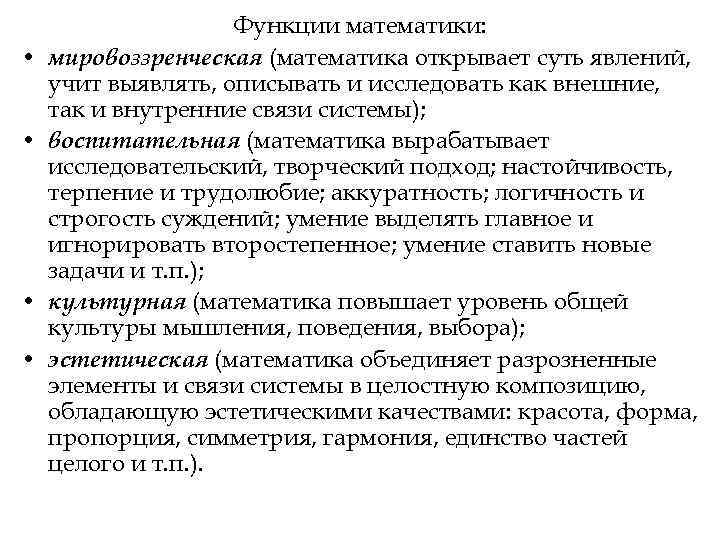 Функции математики:

• мировоззренческая (математика открывает суть явлений, учит выявлять, описывать и исследовать как внешние, так и внутренние связи системы);

• воспитательная (математика вырабатывает исследовательский, творческий подход; настойчивость, терпение и трудолюбие; аккуратность; логичность и строгость суждений; умение выделять главное и игнорировать второстепенное; умение ставить новые задачи и т.п.);

• культурная (математика повышает уровень общей культуры мышления, поведения, выбора);

• эстетическая (математика объединяет разрозненные элементы и связи системы в целостную композицию, обладающую эстетическими качествами: красота, форма, пропорция, симметрия, гармония, единство частей целого и т.п.).